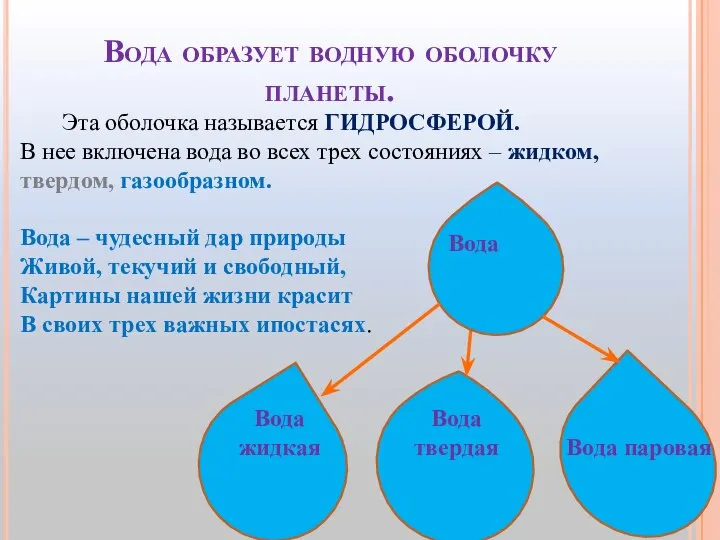 Вода образует водную оболочку планеты.

Эта оболочка называется ГИДРОСФЕРОЙ.
В нее включена вода во всех трех состояниях – жидком, твердом, газообразном.

Вода – чудесный дар природы
Живой, текучий и свободный,
Картины нашей жизни красит
В своих трех важных ипостасях.

Вода

Вода жидкая

Вода твердая

Вода паровая